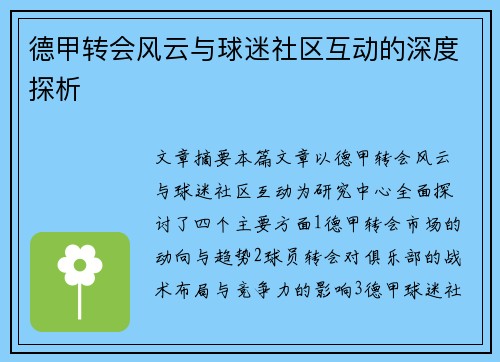 德甲转会风云与球迷社区互动的深度探析

文章摘要本篇文章以德甲转会风云与球迷社区互动为研究中心全面探讨了四个主要方面1德甲转会市场的动向与趋势2球员转会对俱乐部的战术布局与竞争力的影响3德甲球迷社